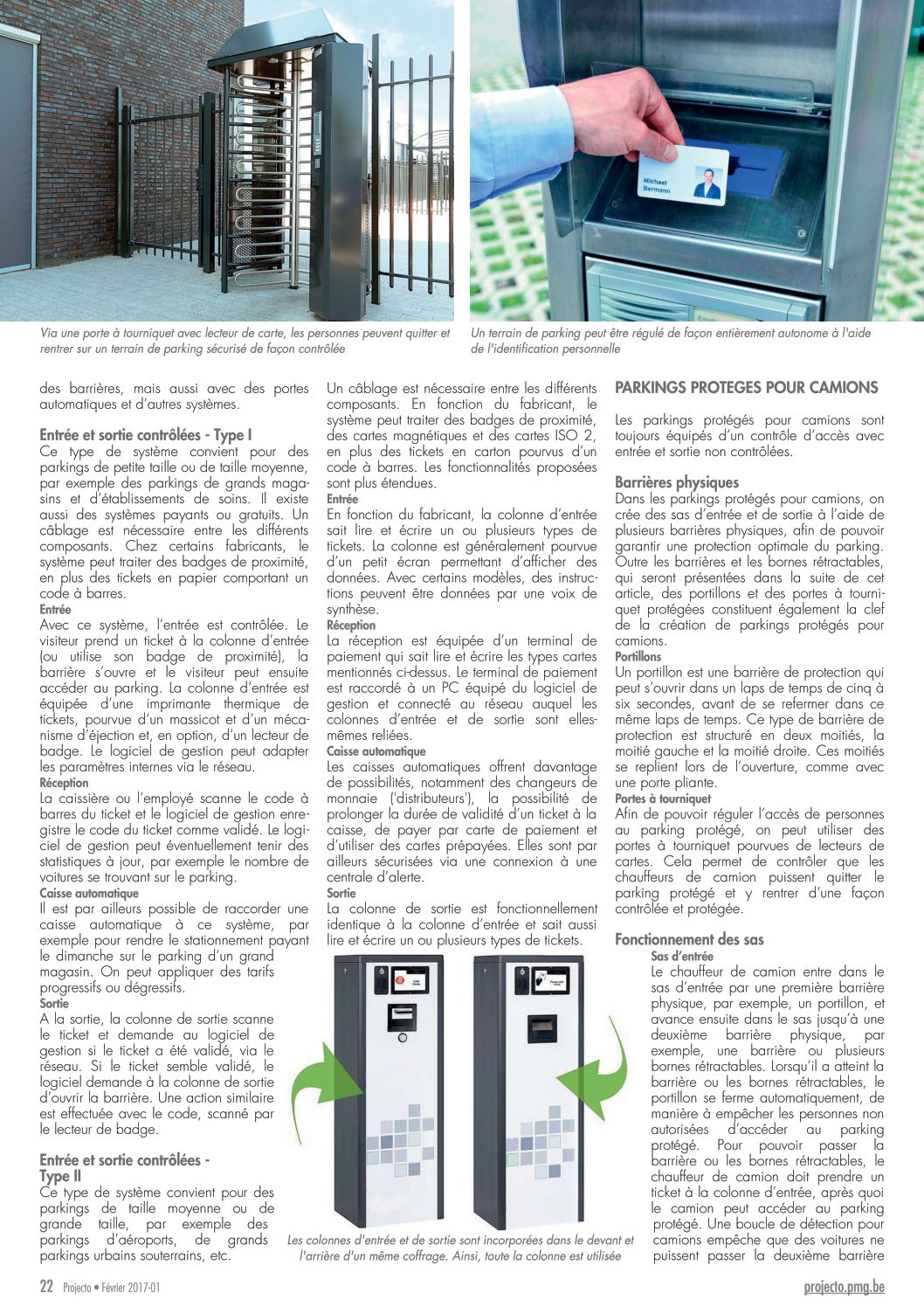 Michael Bermann

Via une porte à tourniquet avec lecteur de carte, les personnes peuvent quitter et rentrer sur un terrain de parking sécurisé de façon contrôlée

Un terrain de parking peut être régulé de façon entièrement autonome à l'aide de l'identification personnelle

des barrières, mais aussi avec des portes automatiques et d'autres systèmes.

Entrée et sortie contrôlées - Type I
Ce type de système convient pour des parkings de petite taille ou de taille moyenne, par exemple des parkings de grands magasins et d'établissements de soins. Il existe aussi des systèmes payants ou gratuits. Un câblage est nécessaire entre les différents composants. Chez certains fabricants, le système peut traiter des badges de proximité, en plus des tickets en papier comportant un code à barres.
Entrée
Avec ce système, l'entrée est contrôlée. Le visiteur prend un ticket à la colonne d'entrée (ou utilise son badge de proximité), la barrière s'ouvre et le visiteur peut ensuite accéder au parking. La colonne d'entrée est équipée d'une imprimante thermique de tickets, pourvue d'un massicot et d'un mécanisme d'éjection et, en option, d'un lecteur de badge. Le logiciel de gestion peut adapter les paramètres internes via le réseau.
Réception
La caissière ou l'employé scanne le code à barres du ticket et le logiciel de gestion enregistre le code du ticket comme validé. Le logiciel de gestion peut éventuellement tenir des statistiques à jour, par exemple le nombre de voitures se trouvant sur le parking.
Caisse automatique
Il est par ailleurs possible de raccorder une caisse automatique à ce système, par exemple pour rendre le stationnement payant le dimanche sur le parking d'un grand magasin. On peut appliquer des tarifs progressifs ou dégressifs.
Sortie
A la sortie, la colonne de sortie scanne le ticket et demande au logiciel de gestion si le ticket a été validé, via le réseau. Si le ticket semble validé, le logiciel demande à la colonne de sortie d'ouvrir la barrière. Une action similaire est effectuée avec le code, scanné par le lecteur de badge.

Entrée et sortie contrôlées - Type II
Ce type de système convient pour des parkings de taille moyenne ou de grande taille, par exemple des parkings d'aéroports, de grands parkings urbains souterrains, etc.

Un câblage est nécessaire entre les différents composants. En fonction du fabricant, le système peut traiter des badges de proximité, des cartes magnétiques et des cartes ISO 2, en plus des tickets en carton pourvus d'un code à barres. Les fonctionnalités proposées sont plus étendues.
Entrée
En fonction du fabricant, la colonne d'entrée sait lire et écrire un ou plusieurs types de tickets. La colonne est généralement pourvue d'un petit écran permettant d'afficher des données. Avec certains modèles, des instructions peuvent être données par une voix de synthèse.
Réception
La réception est équipée d'un terminal de paiement qui sait lire et écrire les types cartes mentionnés ci-dessus. Le terminal de paiement est raccordé à un PC équipé du logiciel de gestion et connecté au réseau auquel les colonnes d'entrée et de sortie sont elles-mêmes reliées.
Caisse automatique
Les caisses automatiques offrent davantage de possibilités, notamment des changeurs de monnaie ('distributeurs'), la possibilité de prolonger la durée de validité d'un ticket à la caisse, de payer par carte de paiement et d'utiliser des cartes prépayées. Elles sont par ailleurs sécurisées via une connexion à une centrale d'alerte.
Sortie
La colonne de sortie est fonctionnellement identique à la colonne d'entrée et sait aussi lire et écrire un ou plusieurs types de tickets.

Les colonnes d'entrée et de sortie sont incorporées dans le devant et l'arrière d'un même coffrage. Ainsi, toute la colonne est utilisée

PARKINGS PROTEGES POUR CAMIONS

Les parkings protégés pour camions sont toujours équipés d'un contrôle d'accès avec entrée et sortie non contrôlées.

Barrières physiques
Dans les parkings protégés pour camions, on crée des sas d'entrée et de sortie à l'aide de plusieurs barrières physiques, afin de pouvoir garantir une protection optimale du parking. Outre les barrières et les bornes rétractables, qui seront présentées dans la suite de cet article, des portillons et des portes à tourniquet protégées constituent également la clef de la création de parkings protégés pour camions.
Portillons
Un portillon est une barrière de protection qui peut s'ouvrir dans un laps de temps de cinq à six secondes, avant de se refermer dans ce même laps de temps. Ce type de barrière de protection est structuré en deux moitiés, la moitié gauche et la moitié droite. Ces moitiés se replient lors de l'ouverture, comme avec une porte pliante.
Portes à tourniquet
Afin de pouvoir réguler l'accès de personnes au parking protégé, on peut utiliser des portes à tourniquet pourvues de lecteurs de cartes. Cela permet de contrôler que les chauffeurs de camion puissent quitter le parking protégé et y rentrer d'une façon contrôlée et protégée.

Fonctionnement des sas
Sas d'entrée
Le chauffeur de camion entre dans le sas d'entrée par une première barrière physique, par exemple, un portillon, et avance ensuite dans le sas jusqu'à une deuxième barrière physique, par exemple, une barrière ou plusieurs bornes rétractables. Lorsqu'il a atteint la barrière ou les bornes rétractables, le portillon se ferme automatiquement, de manière à empêcher les personnes non autorisées d'accéder au parking protégé. Pour pouvoir passer la barrière ou les bornes rétractables, le chauffeur de camion doit prendre un ticket à la colonne d'entrée, après quoi le camion peut accéder au parking protégé. Une boucle de détection pour camions empêche que des voitures ne puissent passer la deuxième barrière

22 Projecto • Février 2017-01
projecto.pmg.be